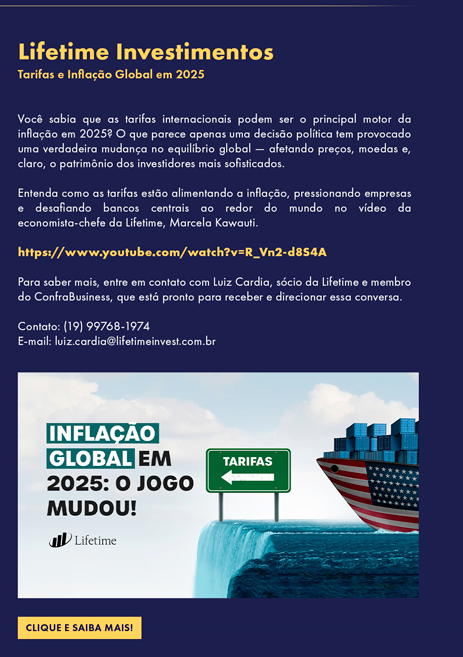 Lifetime Investimentos
Tarifas e Inflação Global em 2025

Você sabia que as tarifas internacionais podem ser o principal motor da inflação em 2025? O que parece apenas uma decisão política tem provocado uma verdadeira mudança no equilíbrio global — afetando preços, moedas e, claro, o patrimônio dos investidores mais sofisticados.

Entenda como as tarifas estão alimentando a inflação, pressionando empresas e desafiando bancos centrais ao redor do mundo no vídeo da economista-chefe da Lifetime, Marcela Kawauti.

https://www.youtube.com/watch?v=R_Vn2-d8S4A

Para saber mais, entre em contato com Luiz Cardia, sócio da Lifetime e membro do ConfraBusiness, que está pronto para receber e direcionar essa conversa.

Contato: (19) 99768-1974
E-mail: luiz.cardia@lifetimeinvest.com.br

INFLAÇÃO GLOBAL EM 2025: O JOGO MUDOU!

Lifetime

TARIFAS

CLIQUE E SAIBA MAIS!